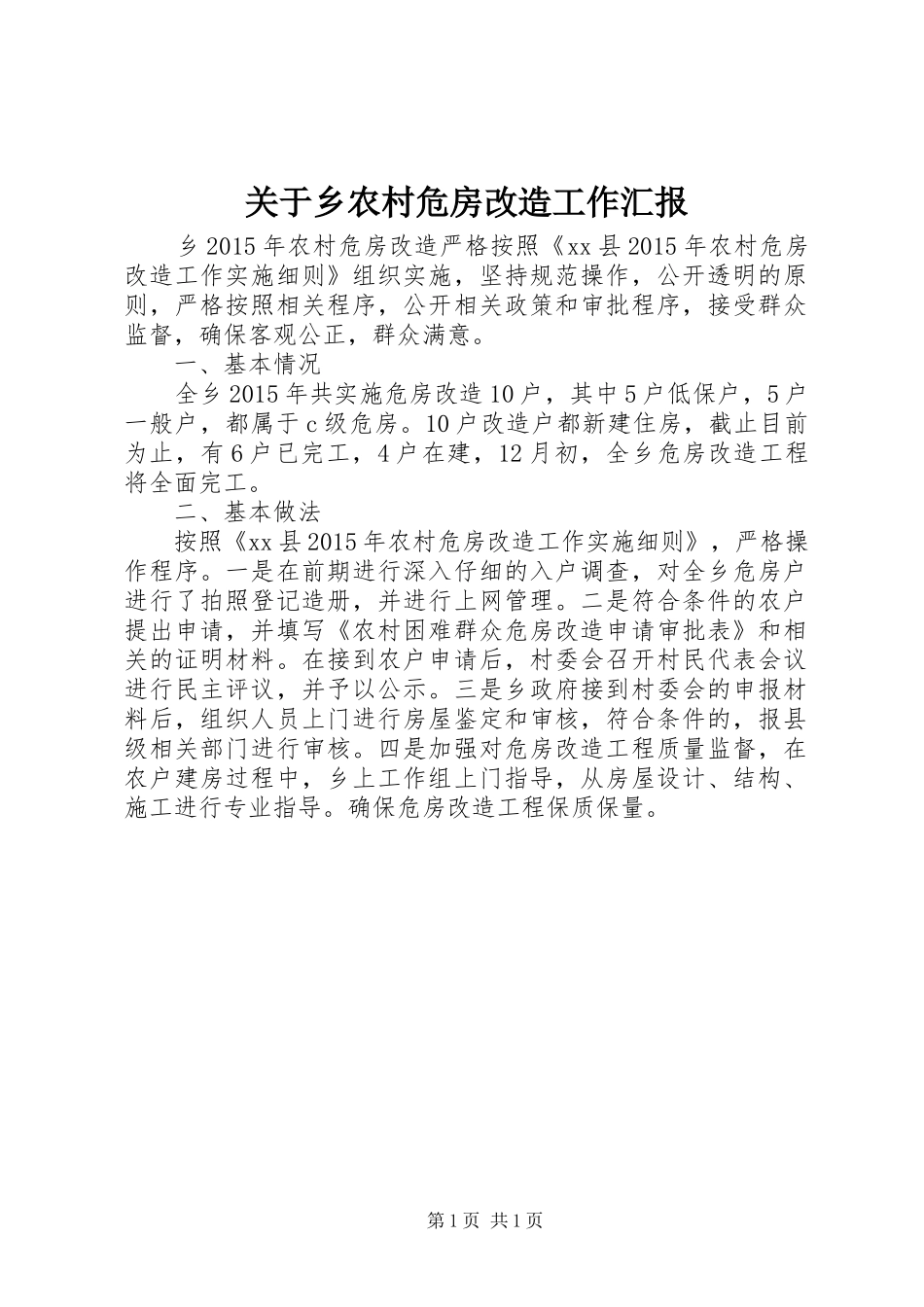 关于乡农村危房改造工作汇报

乡2015年农村危房改造严格按照《xx县2015年农村危房改造工作实施细则》组织实施，坚持规范操作，公开透明的原则，严格按照相关程序，公开相关政策和审批程序，接受群众监督，确保客观公正，群众满意。

一、基本情况

全乡2015年共实施危房改造10户，其中5户低保户，5户一般户，都属于c级危房。10户改造户都新建住房，截止目前为止，有6户已完工，4户在建，12月初，全乡危房改造工程将全面完工。

二、基本做法

按照《xx县2015年农村危房改造工作实施细则》，严格操作程序。一是在前期进行深入仔细的入户调查，对全乡危房户进行了拍照登记造册，并进行上网管理。二是符合条件的农户提出申请，并填写《农村困难群众危房改造申请审批表》和相关的证明材料。在接到农户申请后，村委会召开村民代表会议进行民主评议，并予以公示。三是乡政府接到村委会的申报材料后，组织人员上门进行房屋鉴定和审核，符合条件的，报县级相关部门进行审核。四是加强对危房改造工程质量监督，在农户建房过程中，乡上工作组上门指导，从房屋设计、结构、施工进行专业指导。确保危房改造工程保质保量。

第1页 共1页